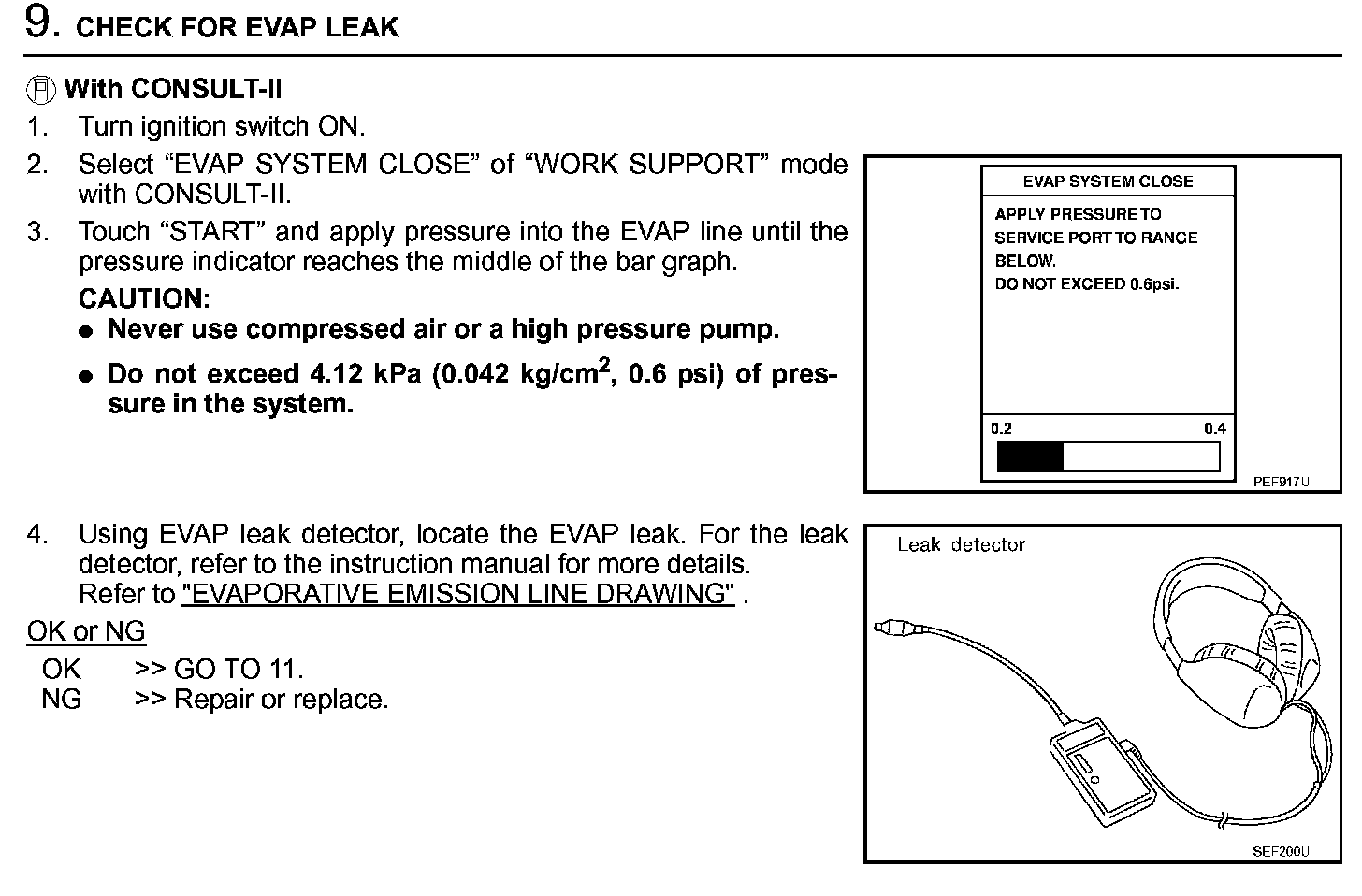 9. CHECK FOR EVAP LEAK

With CONSULT-II
1. Turn ignition switch ON.
2. Select “EVAP SYSTEM CLOSE” of “WORK SUPPORT” mode with CONSULT-II.
3. Touch “START” and apply pressure into the EVAP line until the pressure indicator reaches the middle of the bar graph.
CAUTION:
● Never use compressed air or a high pressure pump.
● Do not exceed 4.12 kPa (0.042 kg/cm$^2$, 0.6 psi) of pressure in the system.

EVAP SYSTEM CLOSE
APPLY PRESSURE TO SERVICE PORT TO RANGE BELOW.
DO NOT EXCEED 0.6psi.
0.2
0.4
PEF917U

4. Using EVAP leak detector, locate the EVAP leak. For the leak detector, refer to the instruction manual for more details.
Refer to "EVAPORATIVE EMISSION LINE DRAWING" .

OK or NG
OK >> GO TO 11.
NG >> Repair or replace.

Leak detector
SEF200U